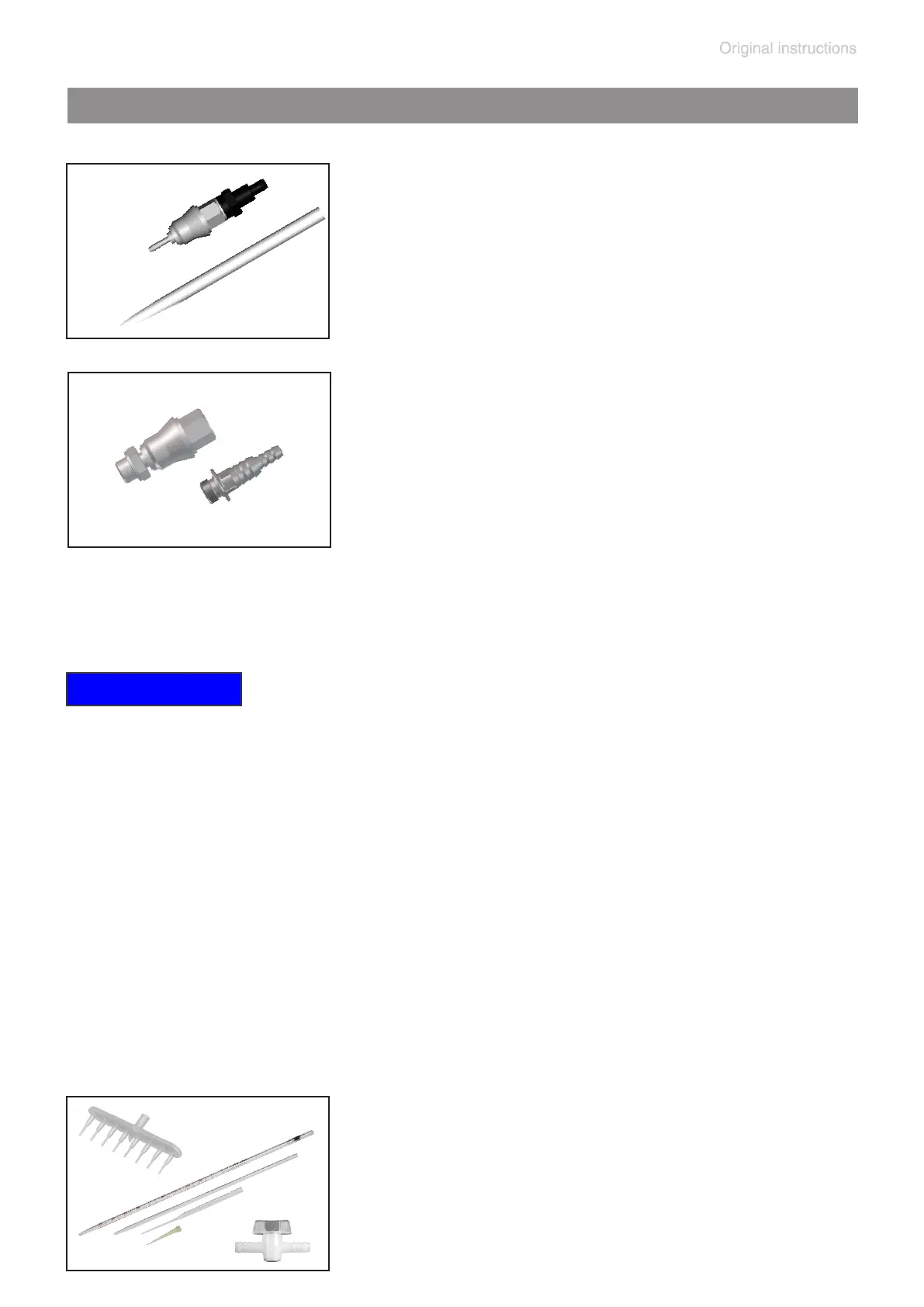 Original instructions